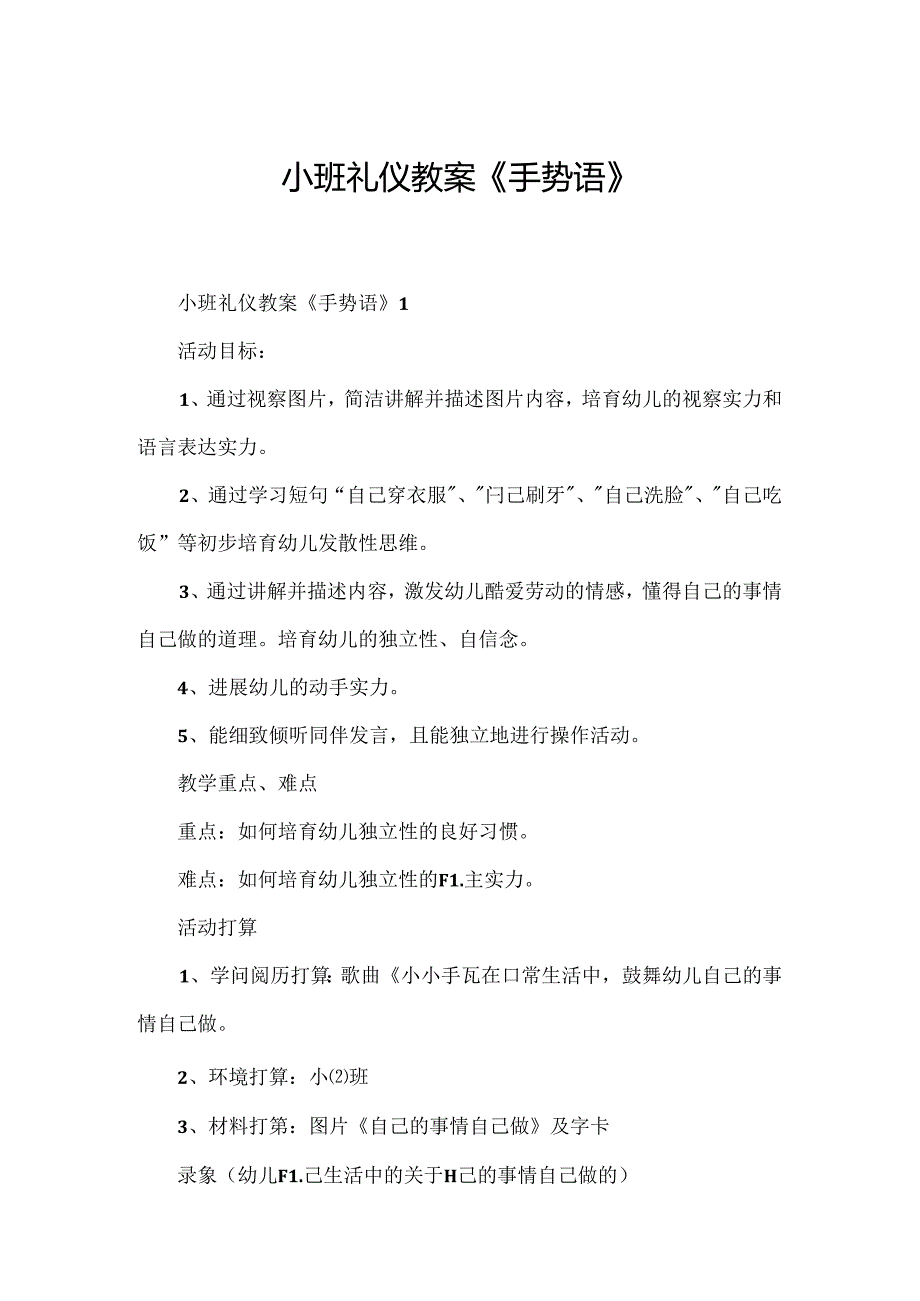 小班礼仪教案《手势语》

小班礼仪教案《手势语》1

活动目标：

1、通过视察图片，简洁讲解并描述图片内容，培育幼儿的视察实力和语言表达实力。

2、通过学习短句“自己穿衣服"、"闩己刷牙"、"自己洗脸"、"自己吃饭”等初步培育幼儿发散性思维。

3、通过讲解并描述内容，激发幼儿酷爱劳动的情感，懂得自己的事情自己做的道理。培育幼儿的独立性、自信念。

4、进展幼儿的动手实力。

5、能细致倾听同伴发言，且能独立地进行操作活动。

教学重点、难点

重点：如何培育幼儿独立性的良好习惯。

难点：如何培育幼儿独立性的F1.主实力。

活动打算

1、学问阅历打算：歌曲《小小手瓦在口常生活中，鼓舞幼儿自己的事情自己做。

2、环境打算：小⑵班

3、材料打第：图片《自己的事情自己做》及字卡

录象（幼儿F1.己生活中的关于H己的事情自己做的）